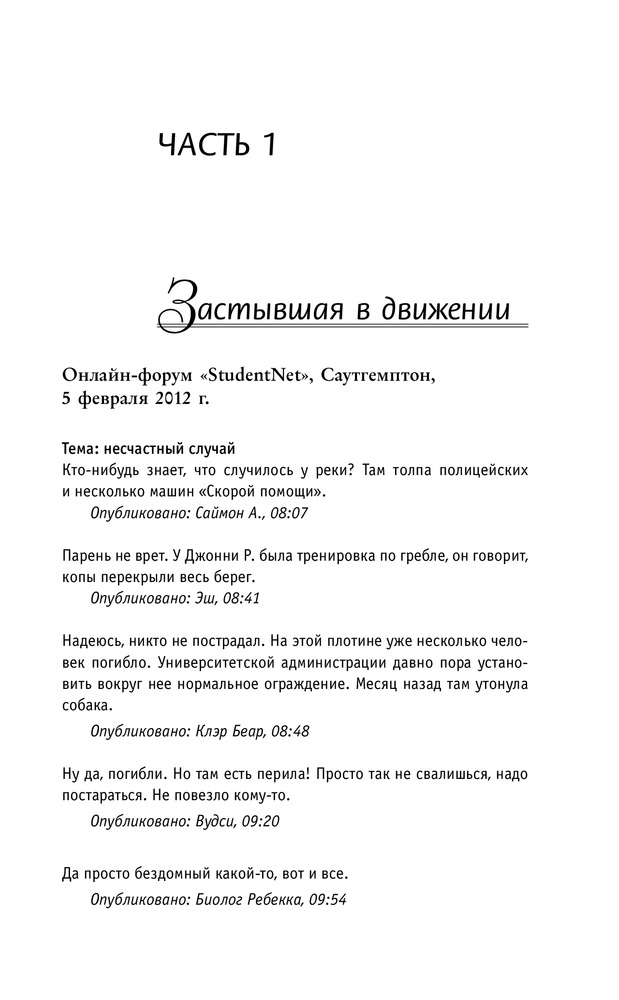 ЧАСТЬ 1

Застывшая в движении

Онлайн-форум «StudentNet», Саутгемптон, 5 февраля 2012 г.

Тема: несчастный случай
Кто-нибудь знает, что случилось у реки? Там толпа полицейских и несколько машин «Скорой помощи».
Опубликовано: Саймон А., 08:07

Парень не врет. У Джонни Р. была тренировка по гребле, он говорит, копы перекрыли весь берег.
Опубликовано: Эш, 08:41

Надеюсь, никто не пострадал. На этой плотине уже несколько человек погибло. Университетской администрации давно пора установить вокруг нее нормальное ограждение. Месяц назад там утонула собака.
Опубликовано: Клэр Беар, 08:48

Ну да, погибли. Но там есть перила! Просто так не свалишься, надо постараться. Не повезло кому-то.
Опубликовано: Вудси, 09:20

Да просто бездомный какой-то, вот и все.
Опубликовано: Биолог Ребекка, 09:54